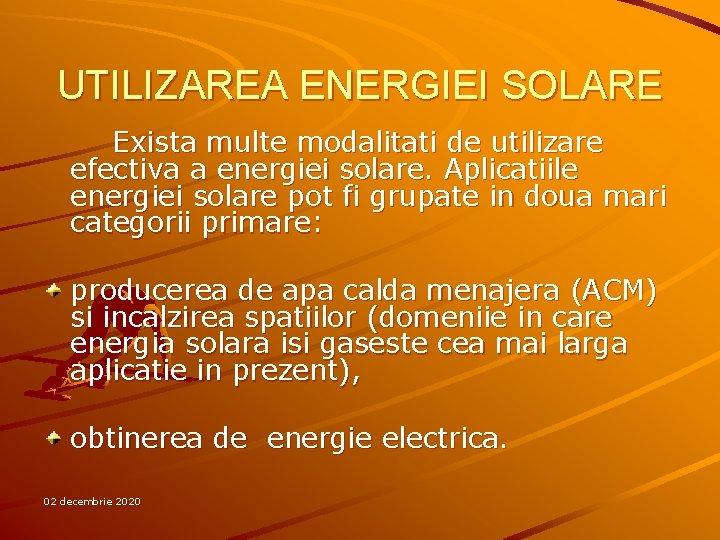 UTILIZAREA ENERGIEI SOLARE

Exista multe modalitati de utilizare efectiva a energiei solare. Aplicatiile energiei solare pot fi grupate in doua mari categorii primare:

producerea de apa calda menajera (ACM) si incalzirea spatiilor (domeniie in care energia solara isi gaseste cea mai larga aplicatie in prezent),

obtinerea de energie electrica.

02 decembrie 2020